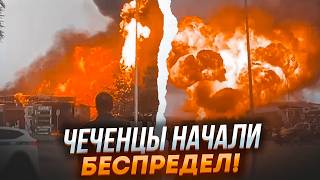 ЧЕЧЕНЦЫ НАЧАЛИ БЕСПРЕДЕЛ!